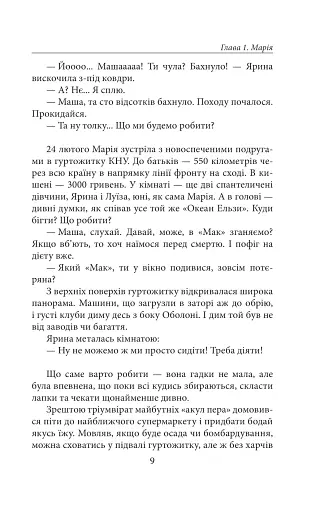 Глава 1. Марія

— Йоооо... Машааааа! Ти чула? Бахнуло! — Ярина вискочила з-під ковдри.

— А? Нє... Я сплю.

— Маша, та сто відсотків бахнуло. Походу почалося. Прокидайся.

— Та ну толку... Що ми будемо робити?

24 лютого Марія зустріла з новоспеченими подругами в гуртожитку КНУ. До батьків — 550 кілометрів через всю країну в напрямку лінії фронту на сході. В кишені — 3000 гривень. У кімнаті — ще дві спантеличені дівчини, Ярина і Луїза, юні, як сама Марія. А в голові — дивні думки, як співав усе той же «Океан Ельзи». Куди бігти? Що робити?

— Маша, слухай. Давай, може, в «Мак» зганяємо? Якщо вб'ють, то хоч наїмося перед смертю. І пофіг на дієту вже.

— Який «Мак», ти у вікно подивися, зовсім потєряна?

З верхніх поверхів гуртожитку відкривалася широка панорама. Машини, що загрузли в заторі аж до обрію, і густі клуби диму десь з боку Оболоні. І дим той був не від заводів чи багаття.

Ярина металась кімнатою:

— Ну не можемо ж ми просто сидіти! Треба діяти!

Що саме варто робити — вона гадки не мала, але була впевнена, що поки всі кудись збираються, скласти лапки та чекати щонайменше дивно.

Зрештою тріумвірат майбутніх «акул пера» домовився піти до найближчого супермаркету і придбати бодай якусь їжу. Мовляв, якщо буде осада чи бомбардування, можна сховатись у підвалі гуртожитку, але ж без харчів

9